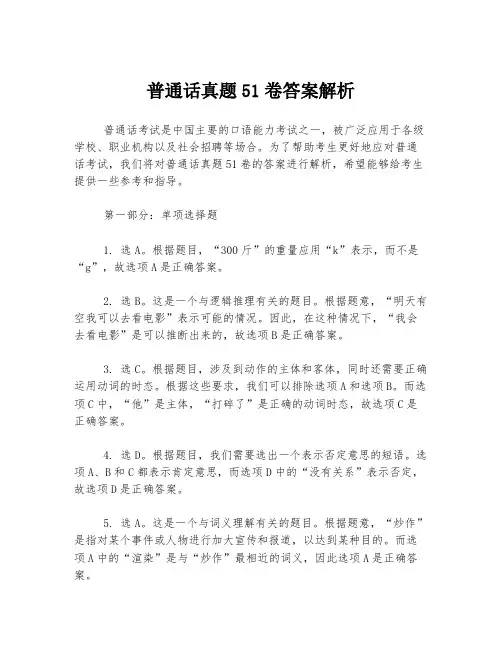 普通话真题51卷答案解析

普通话考试是中国主要的口语能力考试之一，被广泛应用于各级学校、职业机构以及社会招聘等场合。为了帮助考生更好地应对普通话考试，我们将对普通话真题51卷的答案进行解析，希望能够给考生提供一些参考和指导。

第一部分：单项选择题

1. 选A。根据题目，“300斤”的重量应用“k”表示，而不是“g”，故选项A是正确答案。

2. 选B。这是一个与逻辑推理有关的题目。根据题意，“明天有空我可以去看电影”表示可能的情况。因此，在这种情况下，“我会去看电影”是可以推断出来的，故选项B是正确答案。

3. 选C。根据题目，涉及到动作的主体和客体，同时还需要正确运用动词的时态。根据这些要求，我们可以排除选项A和选项B。而选项C中，“他”是主体，“打碎了”是正确的动词时态，故选项C是正确答案。

4. 选D。根据题目，我们需要选出一个表示否定意思的短语。选项A、B和C都表示肯定意思，而选项D中的“没有关系”表示否定，故选项D是正确答案。

5. 选A。这是一个与词义理解有关的题目。根据题意，“炒作”是指对某个事件或人物进行加大宣传和报道，以达到某种目的。而选项A中的“渲染”是与“炒作”最相近的词义，因此选项A是正确答案。